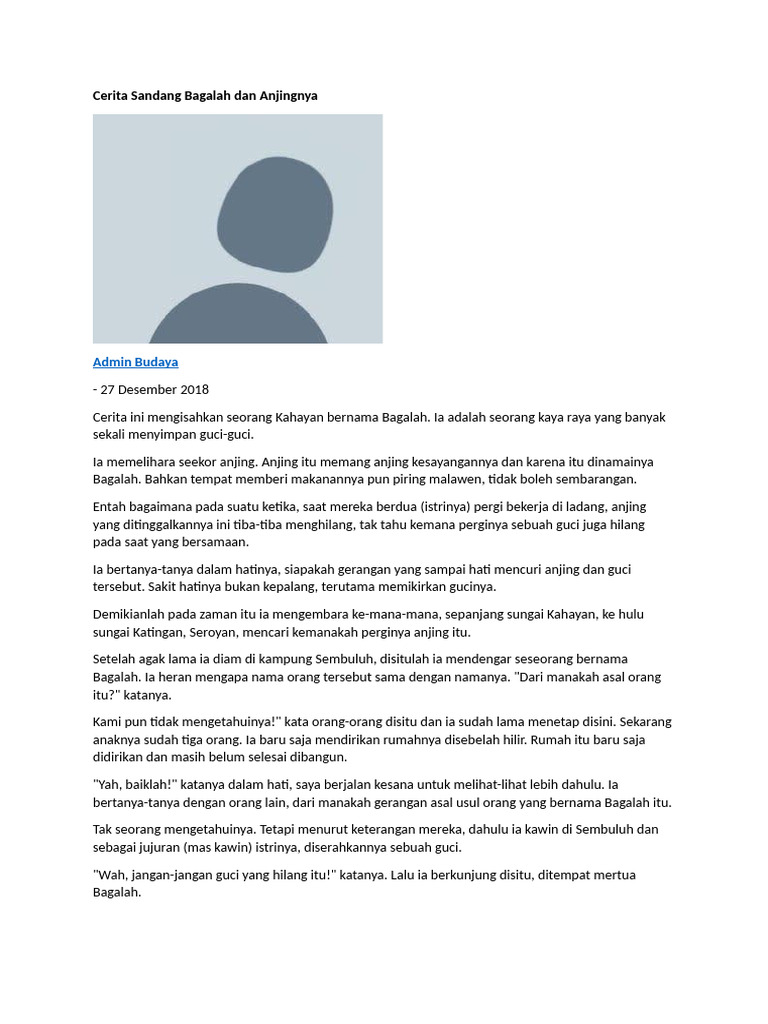 Cerita Sandang Bagalah dan Anjingnya

Admin Budaya

- 27 Desember 2018

Cerita ini mengisahkan seorang Kahayan bernama Bagalah. Ia adalah seorang kaya raya yang banyak sekali menyimpan guci-guci.

Ia memelihara seekor anjing. Anjing itu memang anjing kesayangannya dan karena itu dinamainya Bagalah. Bahkan tempat memberi makanannya pun piring malawen, tidak boleh sembarangan.

Entah bagaimana pada suatu ketika, saat mereka berdua (istrinya) pergi bekerja di ladang, anjing yang ditinggalkannya ini tiba-tiba menghilang, tak tahu kemana perginya sebuah guci juga hilang pada saat yang bersamaan.

Ia bertanya-tanya dalam hatinya, siapakah gerangan yang sampai hati mencuri anjing dan guci tersebut. Sakit hatinya bukan kepalang, terutama memikirkan gucinya.

Demikianlah pada zaman itu ia mengembara ke-mana-mana, sepanjang sungai Kahayan, ke hulu sungai Katingan, Seroyan, mencari kemanakah perginya anjing itu.

Setelah agak lama ia diam di kampung Sembuluh, disitulah ia mendengar seseorang bernama Bagalah. Ia heran mengapa nama orang tersebut sama dengan namanya. "Dari manakah asal orang itu?" katanya.

Kami pun tidak mengetahuinya!" kata orang-orang disitu dan ia sudah lama menetap disini. Sekarang anaknya sudah tiga orang. Ia baru saja mendirikan rumahnya disebelah hilir. Rumah itu baru saja didirikan dan masih belum selesai dibangun.

"Yah, baiklah!" katanya dalam hati, saya berjalan kesana untuk melihat-lihat lebih dahulu. Ia bertanya-tanya dengan orang lain, dari manakah gerangan asal usul orang yang bernama Bagalah itu.

Tak seorang mengetahuinya. Tetapi menurut keterangan mereka, dahulu ia kawin di Sembuluh dan sebagai jujuran (mas kawin) istrinya, diserahkannya sebuah guci.

"Wah, jangan-jangan guci yang hilang itu!" katanya. Lalu ia berkunjung disitu, ditempat mertua Bagalah.